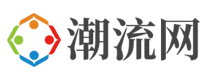 潮流网